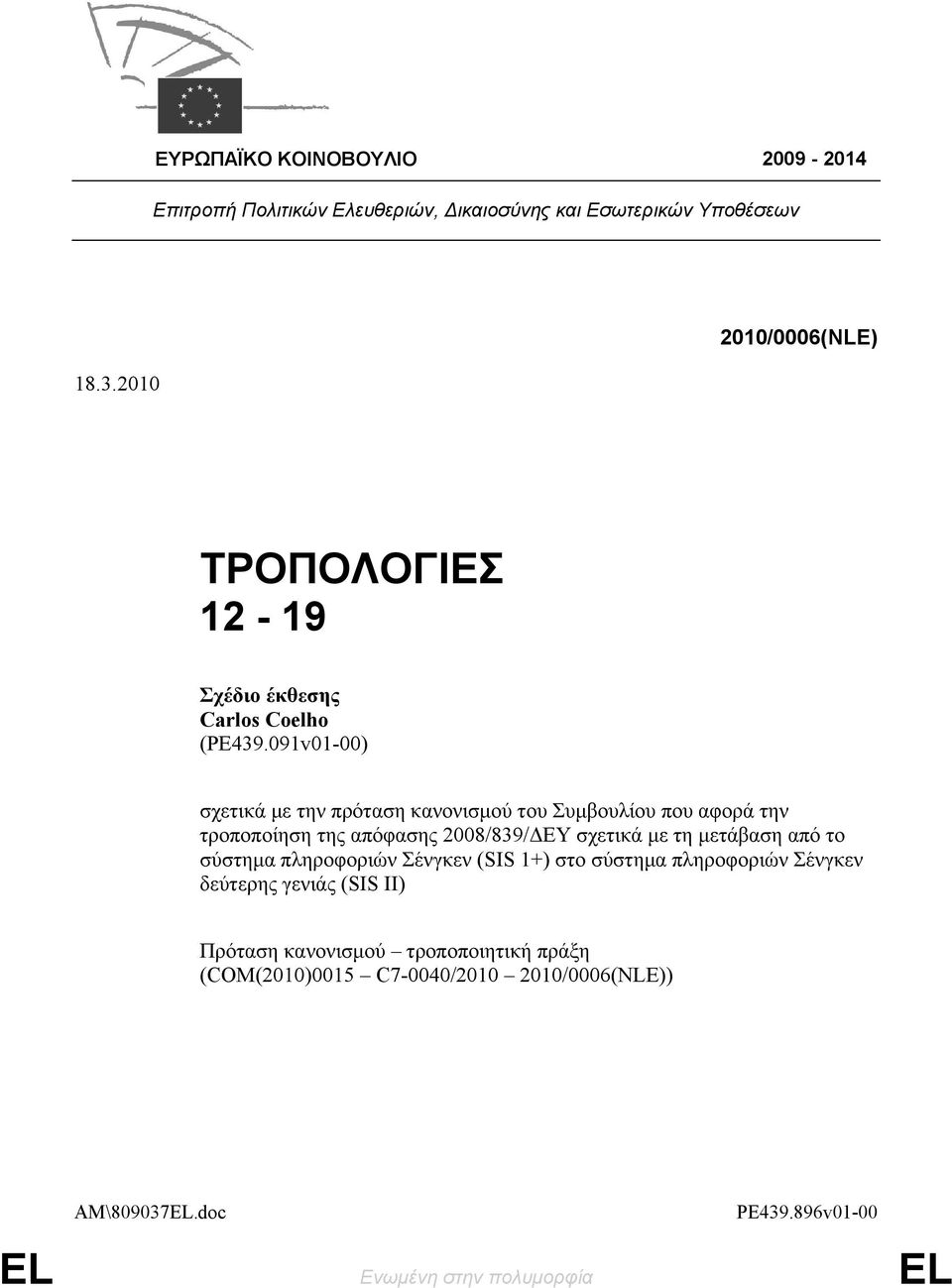 ΕΥΡΩΠΑΪΚΟ ΚΟΙΝΟΒΟΥΛΙΟ 2009 - 2014

Επιτροπή Πολιτικών Ελευθεριών, Δικαιοσύνης και Εσωτερικών Υποθέσεων

2010/0006(NLE)

18.3.2010

ΤΡΟΠΟΛΟΓΙΕΣ
12 - 19

Σχέδιο έκθεσης
Carlos Coelho
(PE439.091v01-00)

σχετικά με την πρόταση κανονισμού του Συμβουλίου που αφορά την τροποποίηση της απόφασης 2008/839/ΔΕΥ σχετικά με τη μετάβαση από το σύστημα πληροφοριών Σένγκεν (SIS 1+) στο σύστημα πληροφοριών Σένγκεν δεύτερης γενιάς (SIS II)

Πρόταση κανονισμού – τροποποιητική πράξη
(COM(2010)0015 – C7-0040/2010 – 2010/0006(NLE))

AM\809037EL.doc PE439.896v01-00

EL Ενωμένη στην πολυμορφία EL